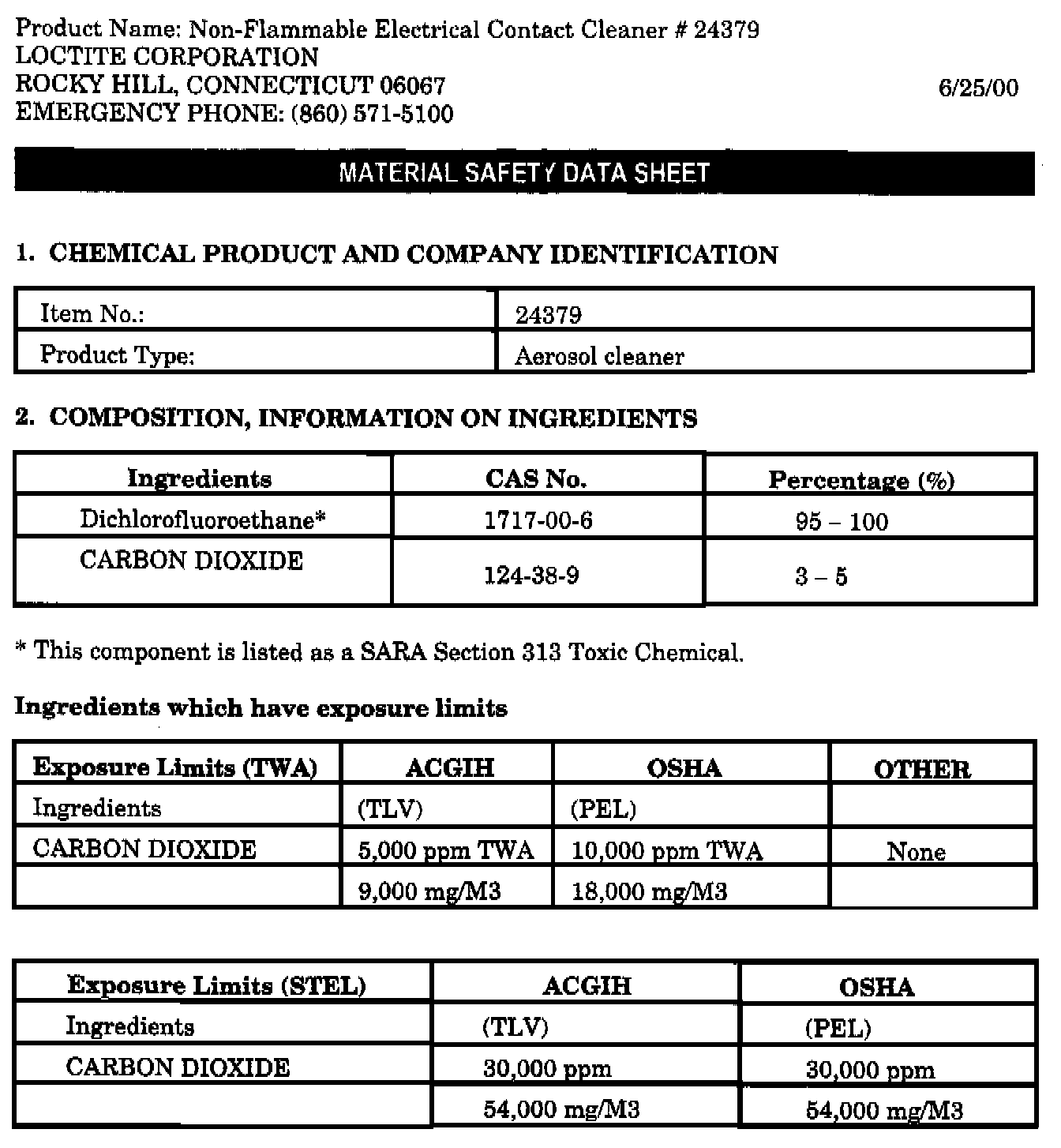 Product Name: Non-Flammable Electrical Contact Cleaner # 24379
LOCTITE CORPORATION
ROCKY HILL, CONNECTICUT 06067
EMERGENCY PHONE: (860) 571-5100

6/25/00

MATERIAL SAFETY DATA SHEET

1. CHEMICAL PRODUCT AND COMPANY IDENTIFICATION

| Item No.: | 24379 |
|---|---|
| Product Type: | Aerosol cleaner |

2. COMPOSITION, INFORMATION ON INGREDIENTS

| Ingredients | CAS No. | Percentage (%) |
|---|---|---|
| Dichlorofluoroethane* | 1717-00-6 | 95 – 100 |
| CARBON DIOXIDE | 124-38-9 | 3 – 5 |

* This component is listed as a SARA Section 313 Toxic Chemical.

Ingredients which have exposure limits

| Exposure Limits (TWA) | ACGIH | OSHA | OTHER |
|---|---|---|---|
| Ingredients | (TLV) | (PEL) | |
| CARBON DIOXIDE | 5,000 ppm TWA | 10,000 ppm TWA | None |
| | 9,000 mg/M3 | 18,000 mg/M3 | |

| Exposure Limits (STEL) | ACGIH | OSHA |
|---|---|---|
| Ingredients | (TLV) | (PEL) |
| CARBON DIOXIDE | 30,000 ppm | 30,000 ppm |
| | 54,000 mg/M3 | 54,000 mg/M3 |